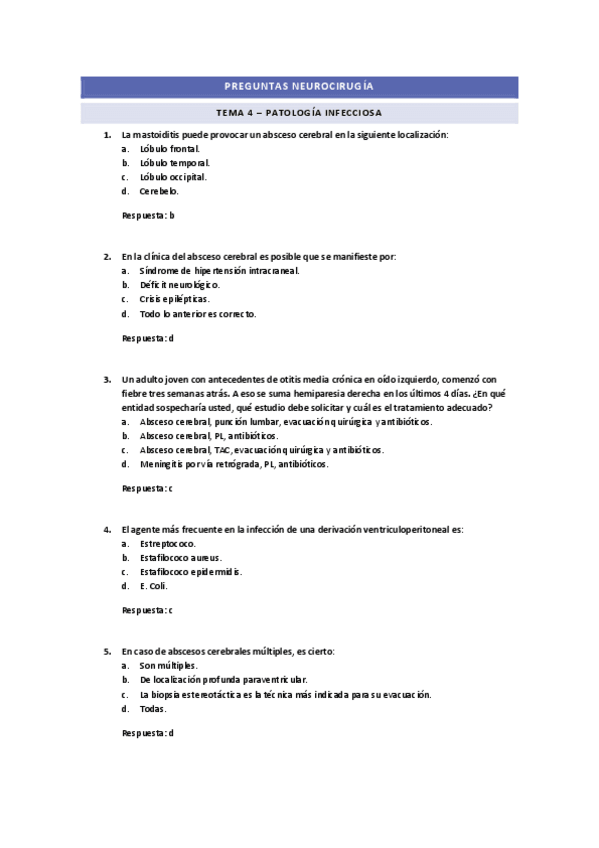 PREGUNTAS NEUROCIRUGÍA

TEMA 4 – PATOLOGÍA INFECCIOSA

1. La mastoiditis puede provocar un absceso cerebral en la siguiente localización:
a. Lóbulo frontal.
b. Lóbulo temporal.
c. Lóbulo occipital.
d. Cerebelo.

Respuesta: b

2. En la clínica del absceso cerebral es posible que se manifieste por:
a. Síndrome de hipertensión intracraneal.
b. Déficit neurológico.
c. Crisis epilépticas.
d. Todo lo anterior es correcto.

Respuesta: d

3. Un adulto joven con antecedentes de otitis media crónica en oído izquierdo, comenzó con fiebre tres semanas atrás. A eso se suma hemiparesia derecha en los últimos 4 días. ¿En qué entidad sospecharía usted, qué estudio debe solicitar y cuál es el tratamiento adecuado?
a. Absceso cerebral, punción lumbar, evacuación quirúrgica y antibióticos.
b. Absceso cerebral, PL, antibióticos.
c. Absceso cerebral, TAC, evacuación quirúrgica y antibióticos.
d. Meningitis por vía retrógrada, PL, antibióticos.

Respuesta: c

4. El agente más frecuente en la infección de una derivación ventriculoperitoneal es:
a. Estreptococo.
b. Estafilococo aureus.
c. Estafilococo epidermidis.
d. E. Coli.

Respuesta: c

5. En caso de abscesos cerebrales múltiples, es cierto:
a. Son múltiples.
b. De localización profunda paraventricular.
c. La biopsia estereotáctica es la técnica más indicada para su evacuación.
d. Todas.

Respuesta: d